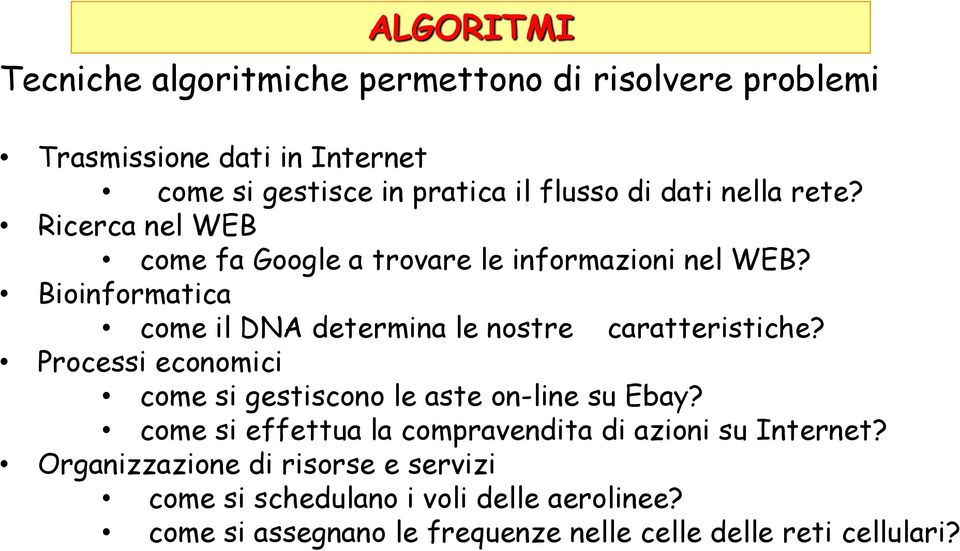 ALGORITMI

Tecniche algoritmiche permettono di risolvere problemi

• Trasmissione dati in Internet
 • come si gestisce in pratica il flusso di dati nella rete?
• Ricerca nel WEB
 • come fa Google a trovare le informazioni nel WEB?
• Bioinformatica
 • come il DNA determina le nostre caratteristiche?
• Processi economici
 • come si gestiscono le aste on-line su Ebay?
 • come si effettua la compravendita di azioni su Internet?
• Organizzazione di risorse e servizi
 • come si schedulano i voli delle aerolinee?
 • come si assegnano le frequenze nelle celle delle reti cellulari?